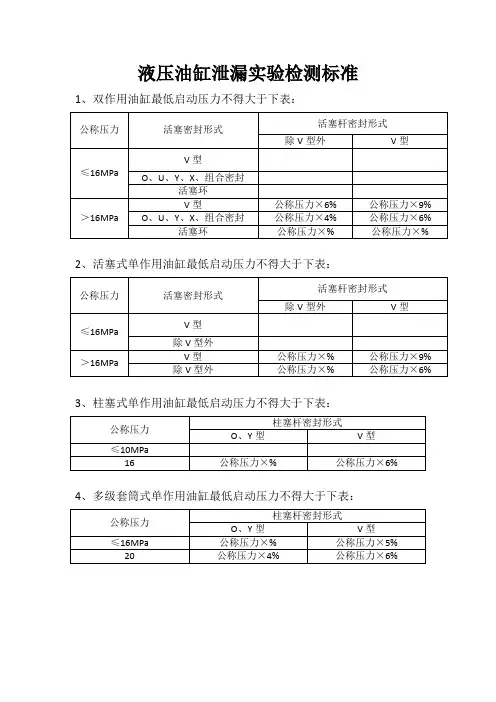 液压油缸泄漏实验检测标准

1、双作用油缸最低启动压力不得大于下表：

| 公称压力 | 活塞密封形式 | 活塞杆密封形式 | |
|---|---|---|---|
| | | 除 V 型外 | V 型 |
| ≤16MPa | V 型 | | |
| | O、U、Y、X、组合密封 | | |
| | 活塞环 | | |
| ＞16MPa | V 型 | 公称压力×6% | 公称压力×9% |
| | O、U、Y、X、组合密封 | 公称压力×4% | 公称压力×6% |
| | 活塞环 | 公称压力×% | 公称压力×% |

2、活塞式单作用油缸最低启动压力不得大于下表：

| 公称压力 | 活塞密封形式 | 活塞杆密封形式 | |
|---|---|---|---|
| | | 除 V 型外 | V 型 |
| ≤16MPa | V 型 | | |
| | 除 V 型外 | | |
| ＞16MPa | V 型 | 公称压力×% | 公称压力×9% |
| | 除 V 型外 | 公称压力×% | 公称压力×6% |

3、柱塞式单作用油缸最低启动压力不得大于下表：

| 公称压力 | 柱塞杆密封形式 | |
|---|---|---|
| | O、Y 型 | V 型 |
| ≤10MPa | | |
| 16 | 公称压力×% | 公称压力×6% |

4、多级套筒式单作用油缸最低启动压力不得大于下表：

| 公称压力 | 柱塞杆密封形式 | |
|---|---|---|
| | O、Y 型 | V 型 |
| ≤16MPa | 公称压力×% | 公称压力×5% |
| 20 | 公称压力×4% | 公称压力×6% |